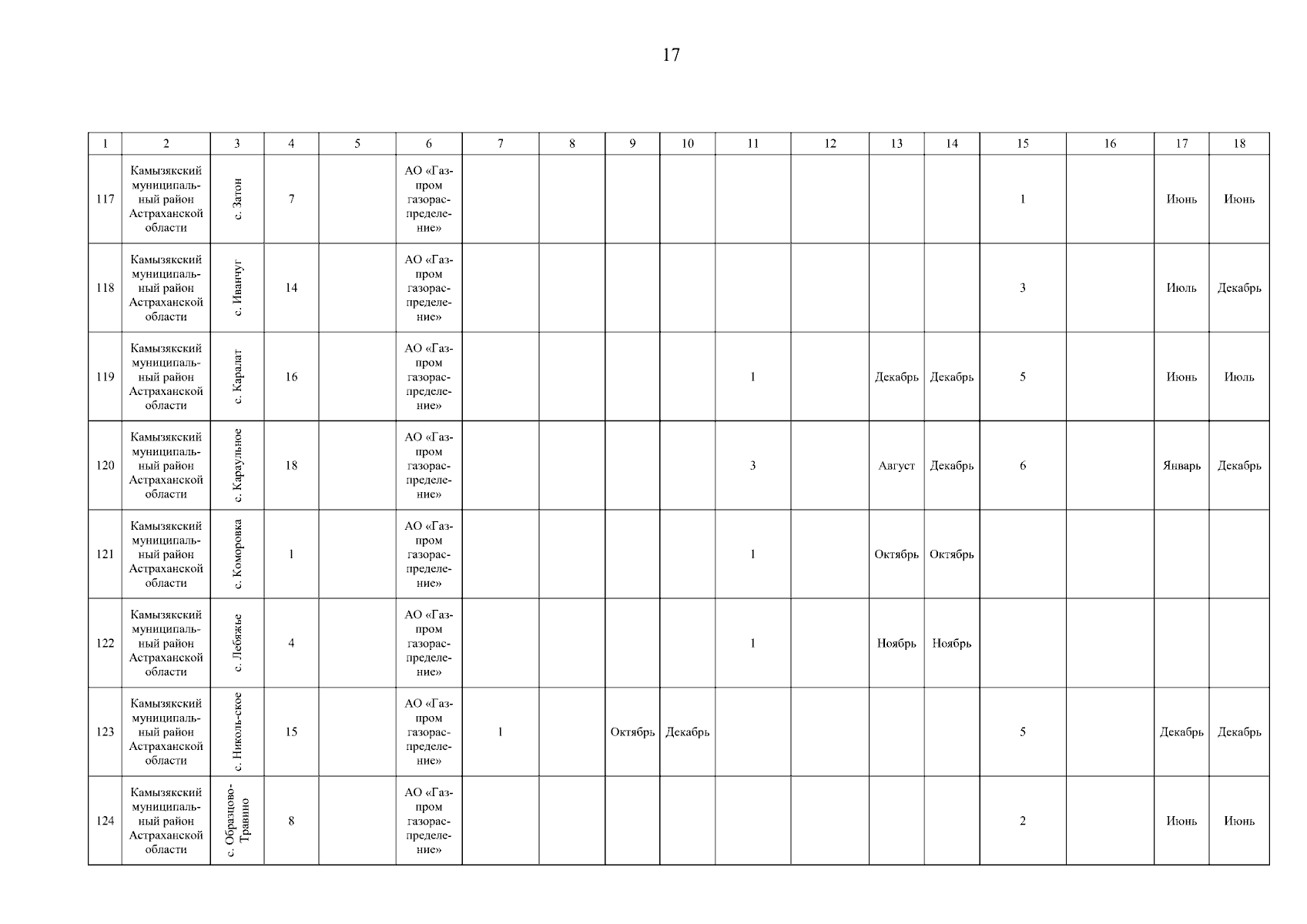 17

| 1 | 2 | 3 | 4 | 5 | 6 | 7 | 8 | 9 | 10 | 11 | 12 | 13 | 14 | 15 | 16 | 17 | 18 |
|---|---|---|---|---|---|---|---|---|---|---|---|---|---|---|---|---|---|
| 117 | Камызякский муниципальный район Астраханской области | с. Затон | 7 | | АО «Газпром газораспределение» | | | | | | | | | 1 | | Июнь | Июнь |
| 118 | Камызякский муниципальный район Астраханской области | с. Иванчуг | 14 | | АО «Газпром газораспределение» | | | | | | | | | 3 | | Июль | Декабрь |
| 119 | Камызякский муниципальный район Астраханской области | с. Каралат | 16 | | АО «Газпром газораспределение» | | | | | 1 | | Декабрь | Декабрь | 5 | | Июнь | Июль |
| 120 | Камызякский муниципальный район Астраханской области | с. Караульное | 18 | | АО «Газпром газораспределение» | | | | | 3 | | Август | Декабрь | 6 | | Январь | Декабрь |
| 121 | Камызякский муниципальный район Астраханской области | с. Коморовка | 1 | | АО «Газпром газораспределение» | | | | | 1 | | Октябрь | Октябрь | | | | |
| 122 | Камызякский муниципальный район Астраханской области | с. Лебяжье | 4 | | АО «Газпром газораспределение» | | | | | 1 | | Ноябрь | Ноябрь | | | | |
| 123 | Камызякский муниципальный район Астраханской области | с. Николь-ское | 15 | | АО «Газпром газораспределение» | 1 | | Октябрь | Декабрь | | | | | 5 | | Декабрь | Декабрь |
| 124 | Камызякский муниципальный район Астраханской области | с. Образцово-Травино | 8 | | АО «Газпром газораспределение» | | | | | | | | | 2 | | Июнь | Июнь |